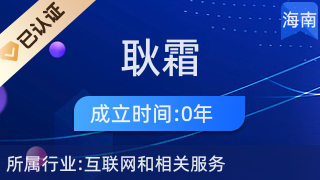 已认证

海南

耿霜

成立时间:0年

所属行业:互联网和相关服务